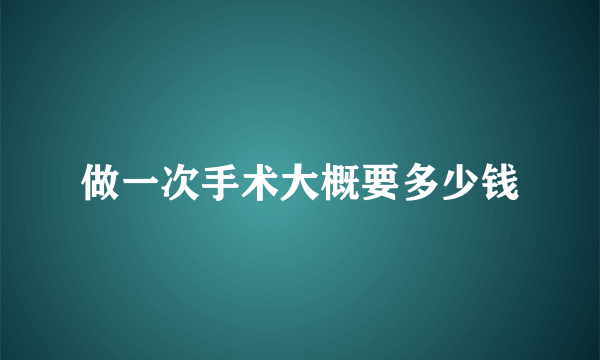 做一次手术大概要多少钱